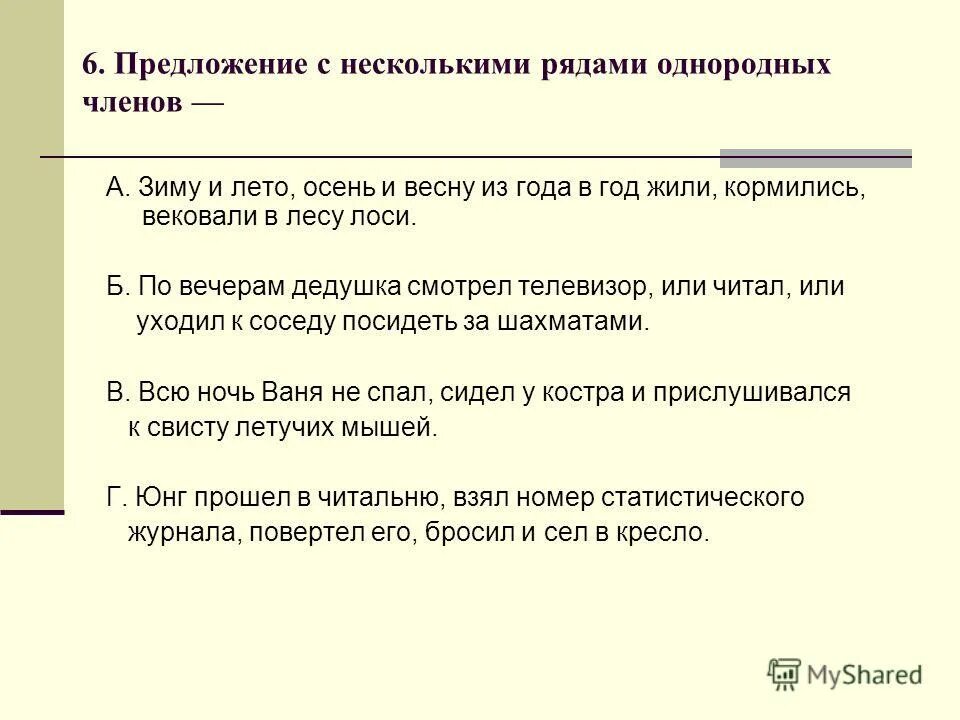 6. Предложение с несколькими рядами однородных членов —

А. Зиму и лето, осень и весну из года в год жили, кормились, вековали в лесу лоси.

Б. По вечерам дедушка смотрел телевизор, или читал, или уходил к соседу посидеть за шахматами.

В. Всю ночь Ваня не спал, сидел у костра и прислушивался к свисту летучих мышей.

Г. Юнг прошел в читальню, взял номер статистического журнала, повертел его, бросил и сел в кресло.

MyShared